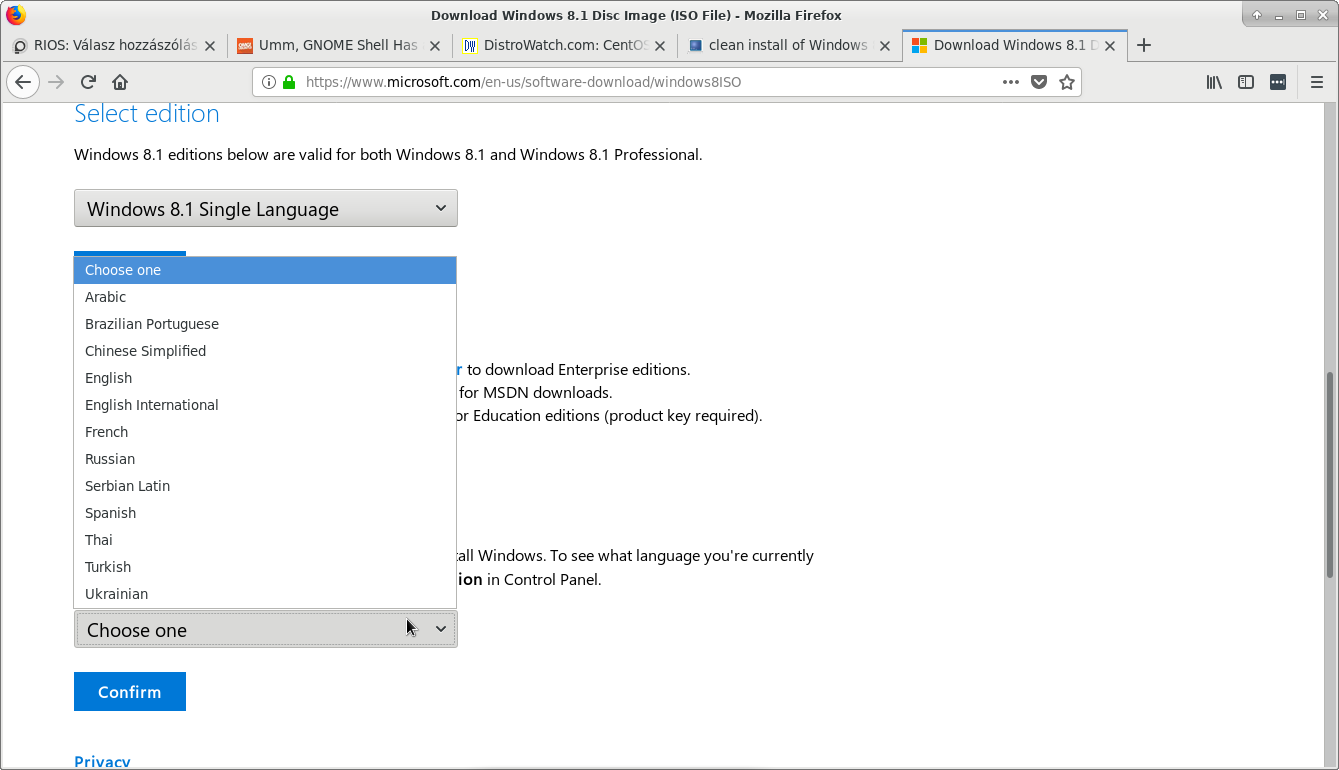 Download Windows 8.1 Disc Image (ISO File) - Mozilla Firefox

RIOS: Válasz hozzászólás
Umm, GNOME Shell Has
DistroWatch.com: CentOS
clean install of Windows
Download Windows 8.1 D

https://www.microsoft.com/en-us/software-download/windows8ISO

Select edition

Windows 8.1 editions below are valid for both Windows 8.1 and Windows 8.1 Professional.

Windows 8.1 Single Language

Choose one
Arabic
Brazilian Portuguese
Chinese Simplified
English
English International
French
Russian
Serbian Latin
Spanish
Thai
Turkish
Ukrainian

r to download Enterprise editions.
for MSDN downloads.
or Education editions (product key required).

all Windows. To see what language you're currently
ion in Control Panel.

Choose one

Confirm

Privacy